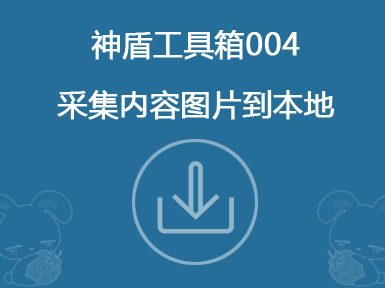 神盾工具箱004

采集内容图片到本地